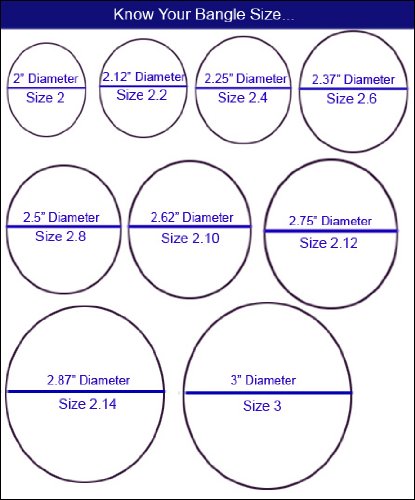 Know Your Bangle Size...

2" Diameter
Size 2

2.12" Diameter
Size 2.2

2.25" Diameter
Size 2.4

2.37" Diameter
Size 2.6

2.5" Diameter
Size 2.8

2.62" Diameter
Size 2.10

2.75" Diameter
Size 2.12

2.87" Diameter
Size 2.14

3" Diameter
Size 3